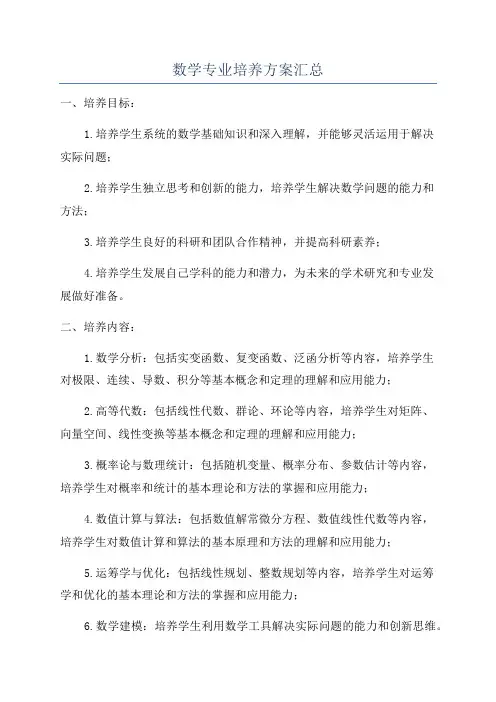 数学专业培养方案汇总

一、培养目标：

1.培养学生系统的数学基础知识和深入理解，并能够灵活运用于解决实际问题；

2.培养学生独立思考和创新的能力，培养学生解决数学问题的能力和方法；

3.培养学生良好的科研和团队合作精神，并提高科研素养；

4.培养学生发展自己学科的能力和潜力，为未来的学术研究和专业发展做好准备。

二、培养内容：

1.数学分析：包括实变函数、复变函数、泛函分析等内容，培养学生对极限、连续、导数、积分等基本概念和定理的理解和应用能力；

2.高等代数：包括线性代数、群论、环论等内容，培养学生对矩阵、向量空间、线性变换等基本概念和定理的理解和应用能力；

3.概率论与数理统计：包括随机变量、概率分布、参数估计等内容，培养学生对概率和统计的基本理论和方法的掌握和应用能力；

4.数值计算与算法：包括数值解常微分方程、数值线性代数等内容，培养学生对数值计算和算法的基本原理和方法的理解和应用能力；

5.运筹学与优化：包括线性规划、整数规划等内容，培养学生对运筹学和优化的基本理论和方法的掌握和应用能力；

6.数学建模：培养学生利用数学工具解决实际问题的能力和创新思维。